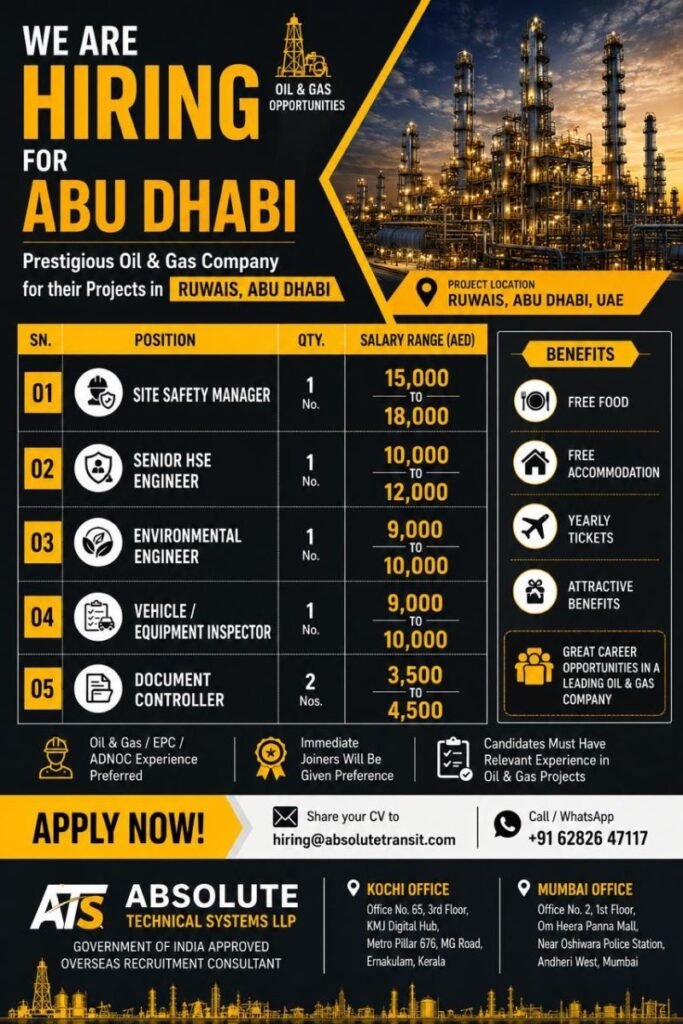 WE ARE
HIRING
FOR
ABU DHABI

OIL & GAS OPPORTUNITIES

Prestigious Oil & Gas Company for their Projects in RUWAIS, ABU DHABI

PROJECT LOCATION
RUWAIS, ABU DHABI, UAE

| SN. | POSITION | QTY. | SALARY RANGE (AED) |
|---|---|---|---|
| 01 | SITE SAFETY MANAGER | 1 No. | 15,000 TO 18,000 |
| 02 | SENIOR HSE ENGINEER | 1 No. | 10,000 TO 12,000 |
| 03 | ENVIRONMENTAL ENGINEER | 1 No. | 9,000 TO 10,000 |
| 04 | VEHICLE / EQUIPMENT INSPECTOR | 1 No. | 9,000 TO 10,000 |
| 05 | DOCUMENT CONTROLLER | 2 Nos. | 3,500 TO 4,500 |

BENEFITS
FREE FOOD
FREE ACCOMMODATION
YEARLY TICKETS
ATTRACTIVE BENEFITS
GREAT CAREER OPPORTUNITIES IN A LEADING OIL & GAS COMPANY

Oil & Gas / EPC / ADNOC Experience Preferred
Immediate Joiners Will Be Given Preference
Candidates Must Have Relevant Experience in Oil & Gas Projects

APPLY NOW!
Share your CV to
hiring@absolutetransit.com
Call / WhatsApp
+91 62826 47117

ATS
ABSOLUTE
TECHNICAL SYSTEMS LLP
GOVERNMENT OF INDIA APPROVED OVERSEAS RECRUITMENT CONSULTANT

KOCHI OFFICE
Office No. 65, 3rd Floor, KMJ Digital Hub, Metro Pillar 676, MG Road, Ernakulam, Kerala

MUMBAI OFFICE
Office No. 2, 1st Floor, Om Heera Panna Mall, Near Oshiwara Police Station, Andheri West, Mumbai